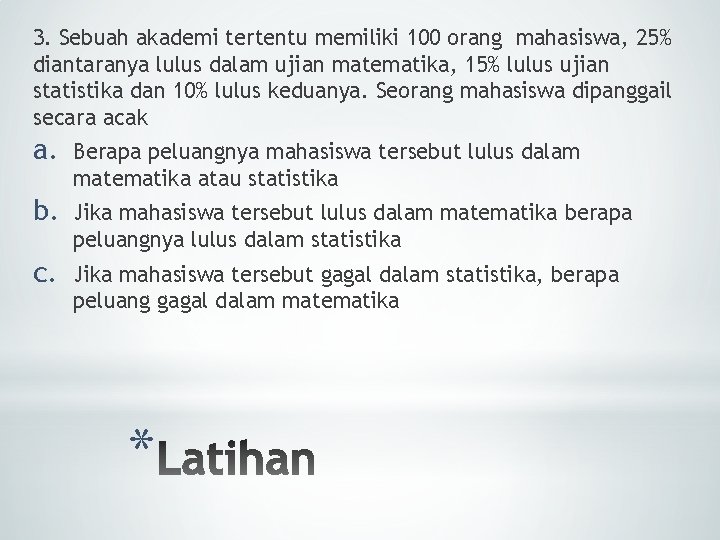 3. Sebuah akademi tertentu memiliki 100 orang mahasiswa, 25% diantaranya lulus dalam ujian matematika, 15% lulus ujian statistika dan 10% lulus keduanya. Seorang mahasiswa dipanggail secara acak

a. Berapa peluangnya mahasiswa tersebut lulus dalam matematika atau statistika
b. Jika mahasiswa tersebut lulus dalam matematika berapa peluangnya lulus dalam statistika
c. Jika mahasiswa tersebut gagal dalam statistika, berapa peluang gagal dalam matematika

*Latihan